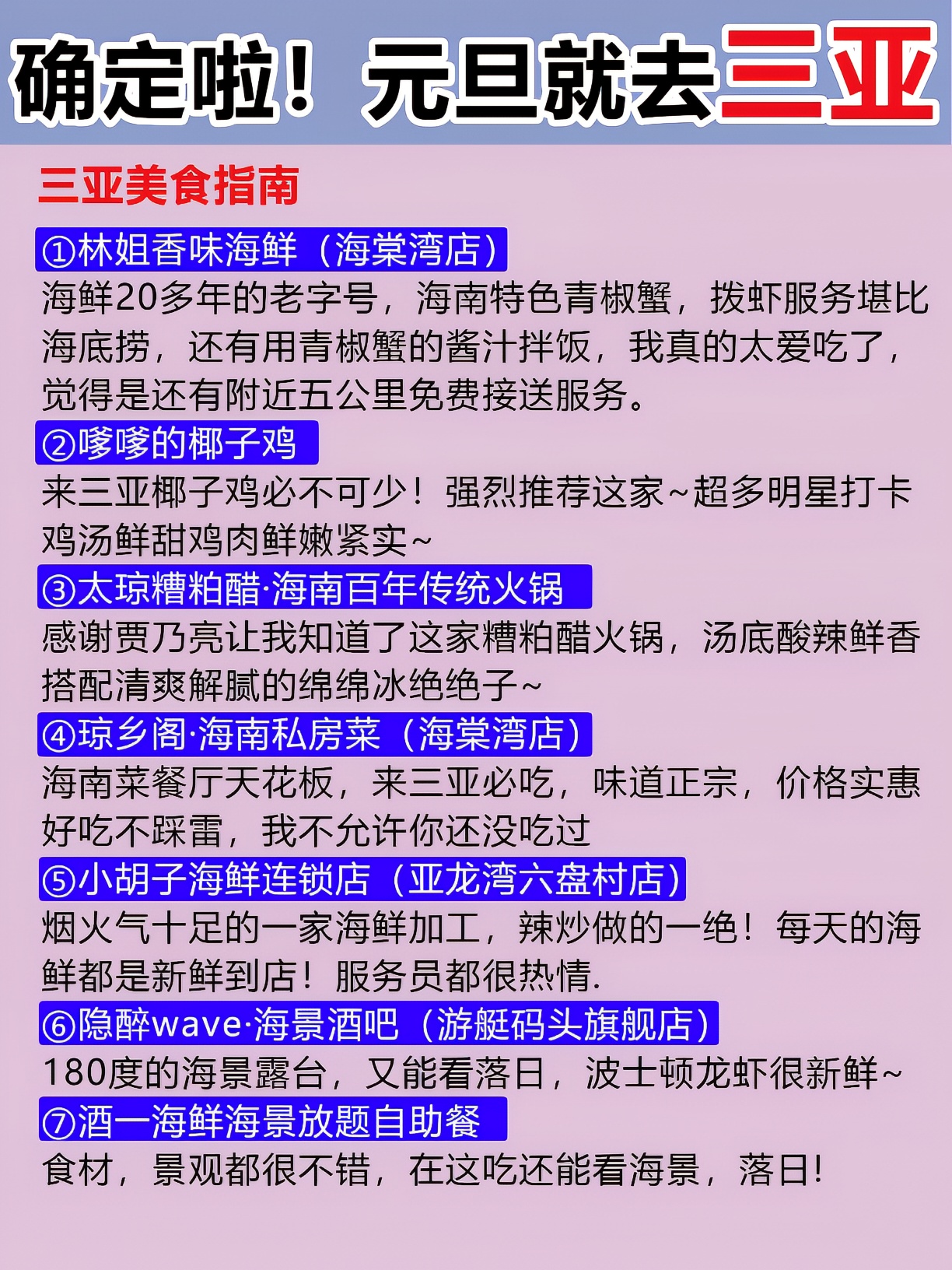 确定啦！元旦就去三亚

三亚美食指南

①林姐香味海鲜（海棠湾店）
海鲜20多年的老字号，海南特色青椒蟹，拨虾服务堪比海底捞，还有用青椒蟹的酱汁拌饭，我真的太爱吃了，觉得是还有附近五公里免费接送服务。

②嗲嗲的椰子鸡
来三亚椰子鸡必不可少！强烈推荐这家~超多明星打卡鸡汤鲜甜鸡肉鲜嫩紧实~

③太琼糟粕醋·海南百年传统火锅
感谢贾乃亮让我知道了这家糟粕醋火锅，汤底酸辣鲜香搭配清爽解腻的绵绵冰绝绝子~

④琼乡阁·海南私房菜（海棠湾店）
海南菜餐厅天花板，来三亚必吃，味道正宗，价格实惠好吃不踩雷，我不允许你还没吃过

⑤小胡子海鲜连锁店（亚龙湾六盘村店）
烟火气十足的一家海鲜加工，辣炒做的一绝！每天的海鲜都是新鲜到店！服务员都很热情.

⑥隐醉wave·海景酒吧（游艇码头旗舰店）
180度的海景露台，又能看落日，波士顿龙虾很新鲜~

⑦酒一海鲜海景放题自助餐
食材，景观都很不错，在这吃还能看海景，落日!